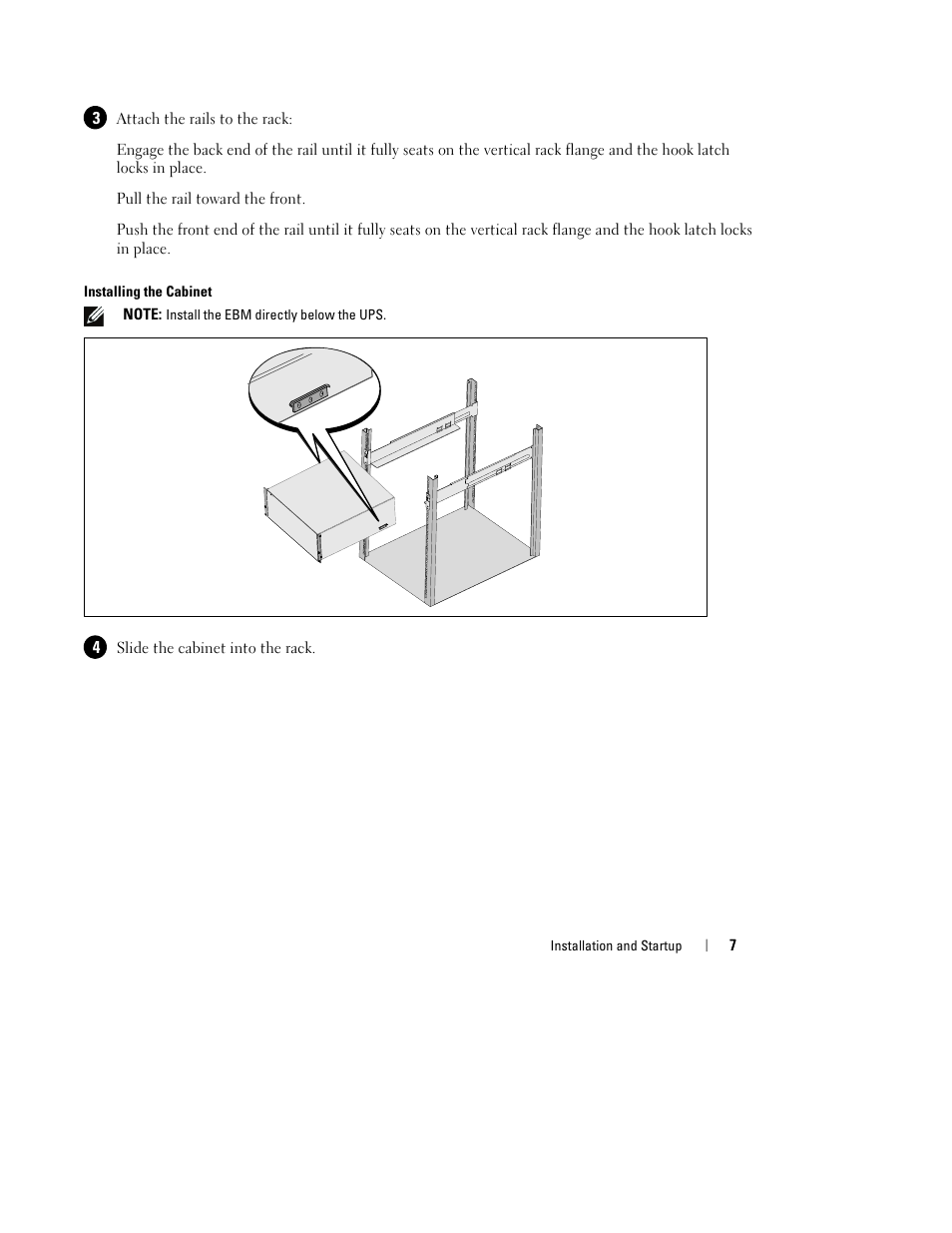 3 Attach the rails to the rack:

Engage the back end of the rail until it fully seats on the vertical rack flange and the hook latch locks in place.

Pull the rail toward the front.

Push the front end of the rail until it fully seats on the vertical rack flange and the hook latch locks in place.

Installing the Cabinet

NOTE: Install the EBM directly below the UPS.

4 Slide the cabinet into the rack.

Installation and Startup | 7